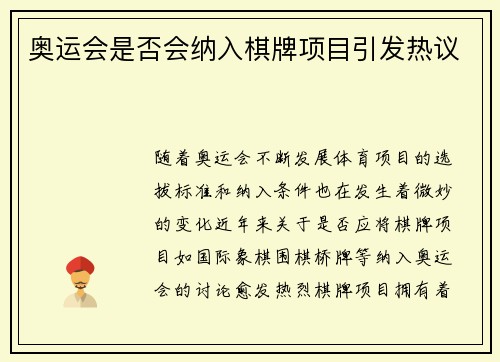 奥运会是否会纳入棋牌项目引发热议

随着奥运会不断发展体育项目的选拔标准和纳入条件也在发生着微妙的变化近年来关于是否应将棋牌项目如国际象棋围棋桥牌等纳入奥运会的讨论愈发热烈棋牌项目拥有着